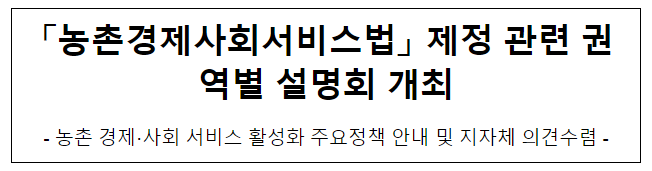 「농촌경제사회서비스법」 제정 관련 권역별 설명회 개최

- 농촌 경제·사회 서비스 활성화 주요정책 안내 및 지자체 의견수렴 -